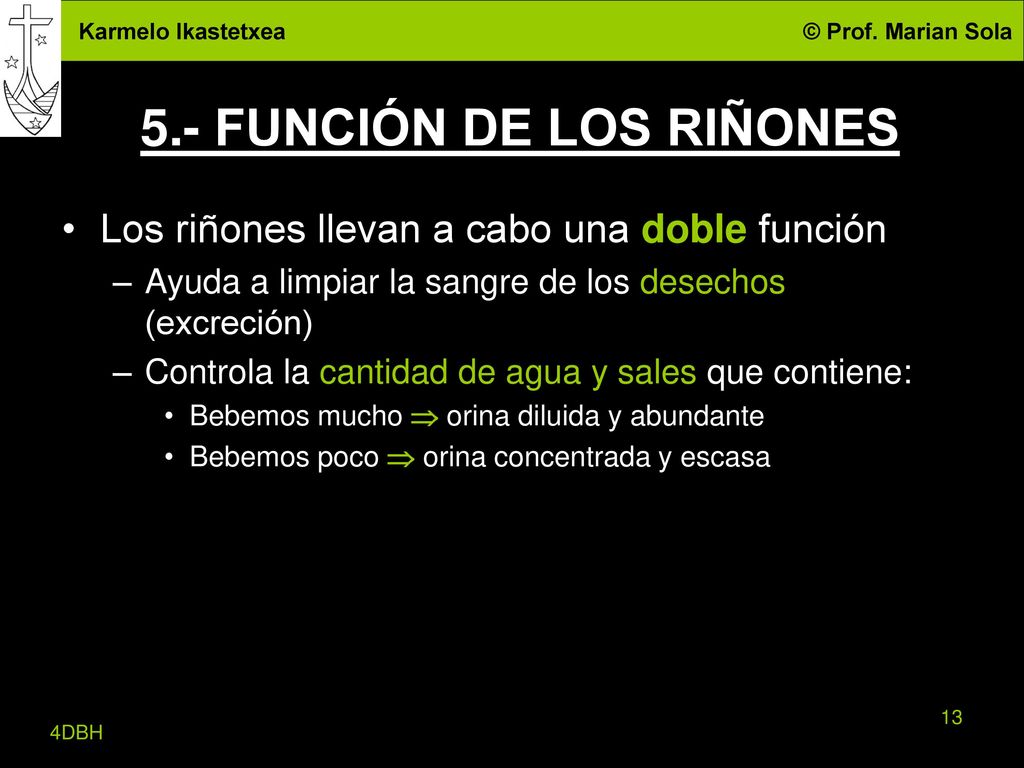 Karmelo Ikastetxea

© Prof. Marian Sola

5.- FUNCIÓN DE LOS RIÑONES

• Los riñones llevan a cabo una doble función
– Ayuda a limpiar la sangre de los desechos (excreción)
– Controla la cantidad de agua y sales que contiene:
• Bebemos mucho $\Rightarrow$ orina diluida y abundante
• Bebemos poco $\Rightarrow$ orina concentrada y escasa

4DBH

13